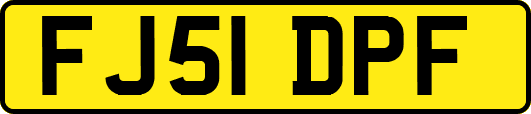 FJ51 DPF